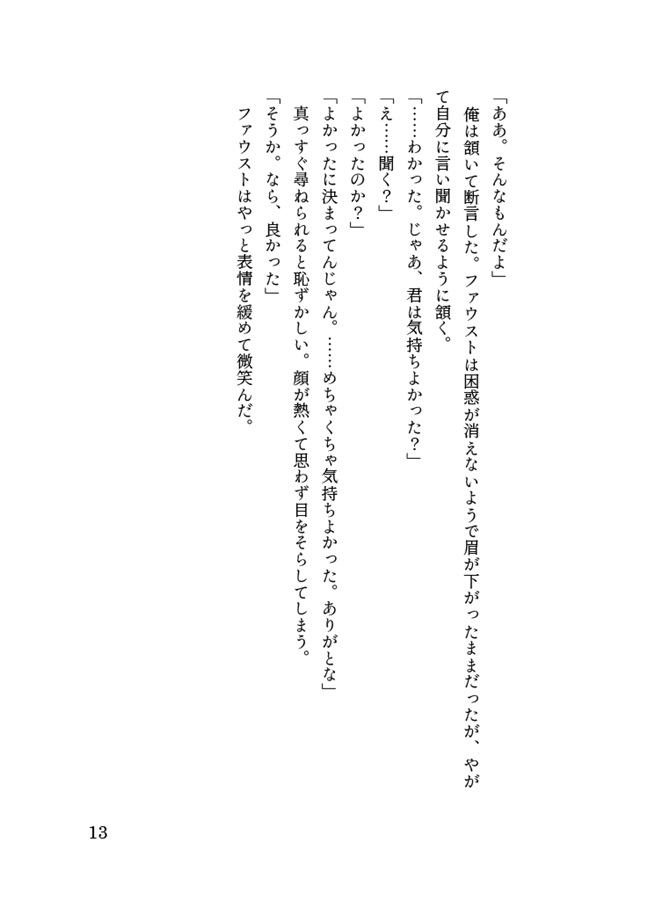 「ああ。そんなもんだよ」

俺は頷いて断言した。ファウストは困惑が消えないようで眉が下がったままだったが、やがて自分に言い聞かせるように頷く。

「……わかった。じゃあ、君は気持ちよかった?」

「え……聞く?」

「よかったのか?」

「よかったに決まってんじゃん。……めちゃくちゃ気持ちよかった。ありがとな」

真っすぐ尋ねられると恥ずかしい。顔が熱くて思わず目をそらしてしまう。

「そうか。なら、良かった」

ファウストはやっと表情を緩めて微笑んだ。

13